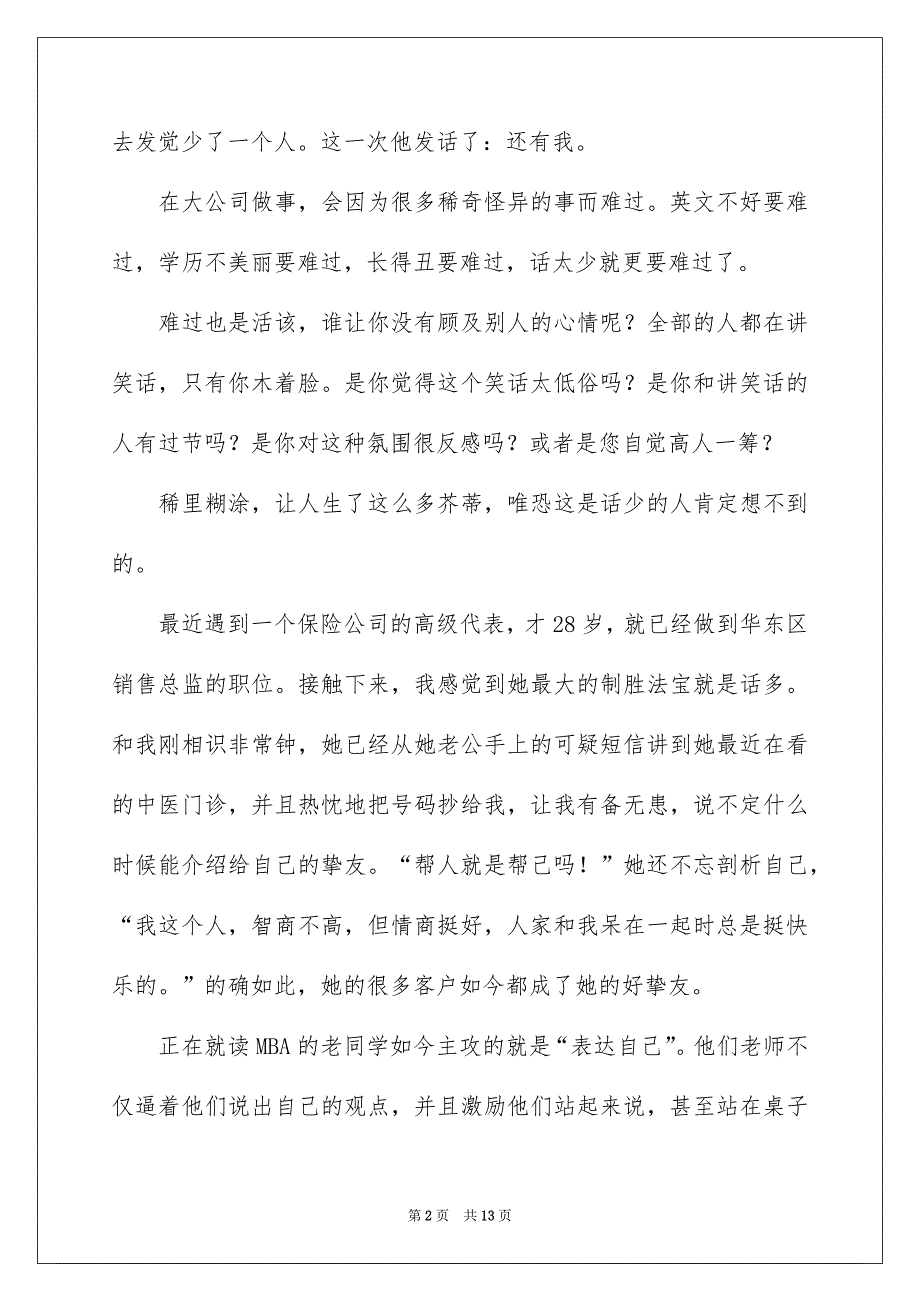 去发觉少了一个人。这一次他发话了：还有我。

在大公司做事，会因为很多稀奇怪异的事而难过。英文不好要难过，学历不美丽要难过，长得丑要难过，话太少就更要难过了。

难过也是活该，谁让你没有顾及别人的心情呢？全部的人都在讲笑话，只有你木着脸。是你觉得这个笑话太低俗吗？是你和讲笑话的人有过节吗？是你对这种氛围很反感吗？或者是您自觉高人一筹？

稀里糊涂，让人生了这么多芥蒂，唯恐这是话少的人肯定想不到的。

最近遇到一个保险公司的高级代表，才28岁，就已经做到华东区销售总监的职位。接触下来，我感觉到她最大的制胜法宝就是话多。和我刚相识非常钟，她已经从她老公手上的可疑短信讲到她最近在看的中医门诊，并且热忱地把号码抄给我，让我有备无患，说不定什么时候能介绍给自己的挚友。“帮人就是帮己吗！”她还不忘剖析自己，“我这个人，智商不高，但情商挺好，人家和我呆在一起时总是挺快乐的。”的确如此，她的很多客户如今都成了她的好挚友。

正在就读MBA的老同学如今主攻的就是“表达自己”。他们老师不仅逼着他们说出自己的观点，并且激励他们站起来说，甚至站在桌子

第2页　共13页